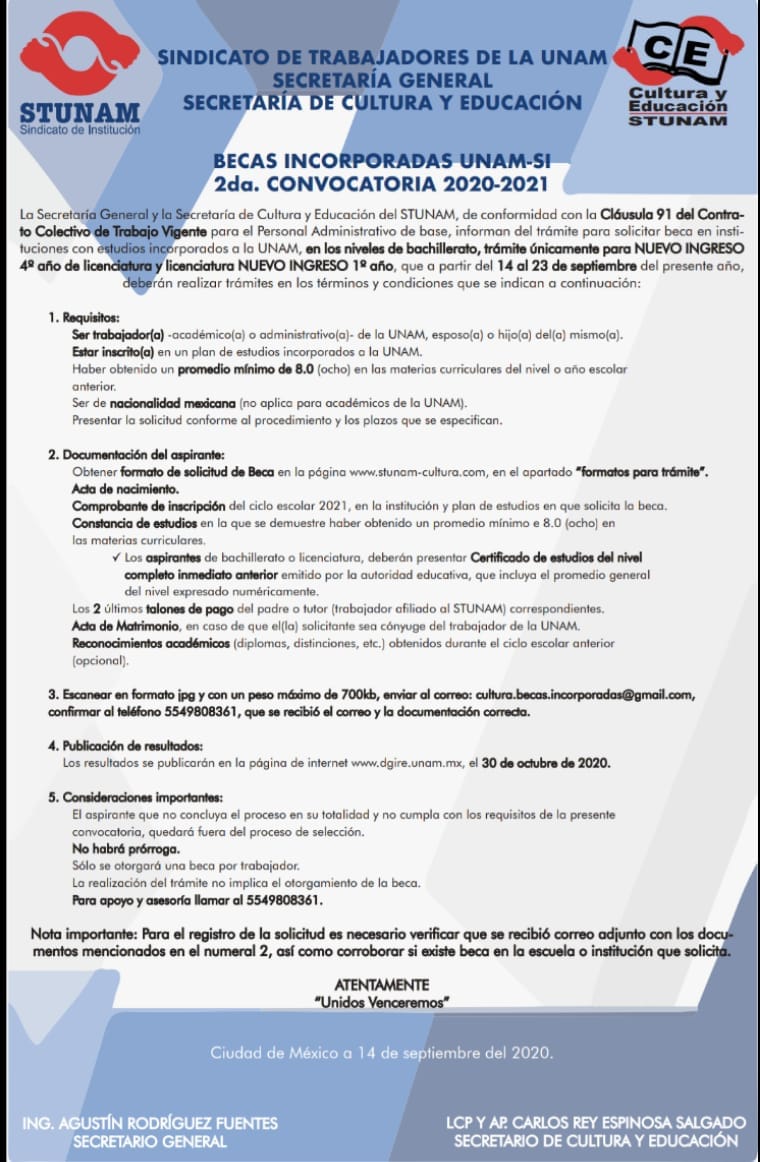 STUNAM
Sindicato de Institución

SINDICATO DE TRABAJADORES DE LA UNAM
SECRETARÍA GENERAL
SECRETARÍA DE CULTURA Y EDUCACIÓN

CE
Cultura y Educación
STUNAM

BECAS INCORPORADAS UNAM-SI
2da. CONVOCATORIA 2020-2021

La Secretaría General y la Secretaría de Cultura y Educación del STUNAM, de conformidad con la Cláusula 91 del Contrato Colectivo de Trabajo Vigente para el Personal Administrativo de base, informan del trámite para solicitar beca en instituciones con estudios incorporados a la UNAM, en los niveles de bachillerato, trámite únicamente para NUEVO INGRESO 4º año de licenciatura y licenciatura NUEVO INGRESO 1º año, que a partir del 14 al 23 de septiembre del presente año, deberán realizar trámites en los términos y condiciones que se indican a continuación:

1. Requisitos:
Ser trabajador(a) -académico(a) o administrativo(a)- de la UNAM, esposo(a) o hijo(a) del(a) mismo(a).
Estar inscrito(a) en un plan de estudios incorporados a la UNAM.
Haber obtenido un promedio mínimo de 8.0 (ocho) en las materias curriculares del nivel o año escolar anterior.
Ser de nacionalidad mexicana (no aplica para académicos de la UNAM).
Presentar la solicitud conforme al procedimiento y los plazos que se especifican.

2. Documentación del aspirante:
Obtener formato de solicitud de Beca en la página www.stunam-cultura.com, en el apartado "formatos para trámite".
Acta de nacimiento.
Comprobante de inscripción del ciclo escolar 2021, en la institución y plan de estudios en que solicita la beca.
Constancia de estudios en la que se demuestre haber obtenido un promedio mínimo e 8.0 (ocho) en las materias curriculares.
✓ Los aspirantes de bachillerato o licenciatura, deberán presentar Certificado de estudios del nivel completo inmediato anterior emitido por la autoridad educativa, que incluya el promedio general del nivel expresado numéricamente.
Los 2 últimos talones de pago del padre o tutor (trabajador afiliado al STUNAM) correspondientes.
Acta de Matrimonio, en caso de que el(la) solicitante sea cónyuge del trabajador de la UNAM.
Reconocimientos académicos (diplomas, distinciones, etc.) obtenidos durante el ciclo escolar anterior (opcional).

3. Escanear en formato jpg y con un peso máximo de 700kb, enviar al correo: cultura.becas.incorporadas@gmail.com, confirmar al teléfono 5549808361, que se recibió el correo y la documentación correcta.

4. Publicación de resultados:
Los resultados se publicarán en la página de internet www.dgire.unam.mx, el 30 de octubre de 2020.

5. Consideraciones importantes:
El aspirante que no concluya el proceso en su totalidad y no cumpla con los requisitos de la presente convocatoria, quedará fuera del proceso de selección.
No habrá prórroga.
Sólo se otorgará una beca por trabajador.
La realización del trámite no implica el otorgamiento de la beca.
Para apoyo y asesoría llamar al 5549808361.

Nota importante: Para el registro de la solicitud es necesario verificar que se recibió correo adjunto con los documentos mencionados en el numeral 2, así como corroborar si existe beca en la escuela o institución que solicita.

ATENTAMENTE
"Unidos Venceremos"

Ciudad de México a 14 de septiembre del 2020.

ING. AGUSTÍN RODRÍGUEZ FUENTES
SECRETARIO GENERAL

LCP Y AP. CARLOS REY ESPINOSA SALGADO
SECRETARIO DE CULTURA Y EDUCACIÓN